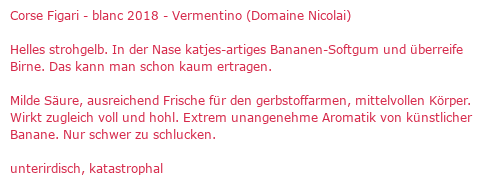 Corse Figari - blanc 2018 - Vermentino (Domaine Nicolai)

Helles strohgelb. In der Nase katjes-artiges Bananen-Softgum und überreife Birne. Das kann man schon kaum ertragen.

Milde Säure, ausreichend Frische für den gerbstoffarmen, mittelvollen Körper. Wirkt zugleich voll und hohl. Extrem unangenehme Aromatik von künstlicher Banane. Nur schwer zu schlucken.

unterirdisch, katastrophal